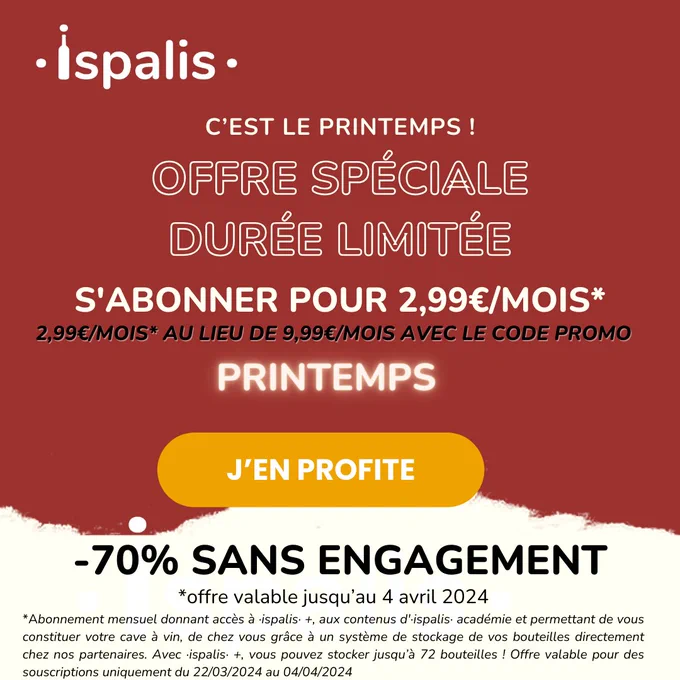 ·ispalis·

C'EST LE PRINTEMPS !

OFFRE SPÉCIALE

DURÉE LIMITÉE

S'ABONNER POUR 2,99€/MOIS*

2,99€/MOIS* AU LIEU DE 9,99€/MOIS AVEC LE CODE PROMO

PRINTEMPS

J'EN PROFITE

-70% SANS ENGAGEMENT

*offre valable jusqu'au 4 avril 2024

*Abonnement mensuel donnant accès à ·ispalis· +, aux contenus d'·ispalis· académie et permettant de vous constituer votre cave à vin, de chez vous grâce à un système de stockage de vos bouteilles directement chez nos partenaires. Avec ·ispalis· +, vous pouvez stocker jusqu'à 72 bouteilles ! Offre valable pour des souscriptions uniquement du 22/03/2024 au 04/04/2024